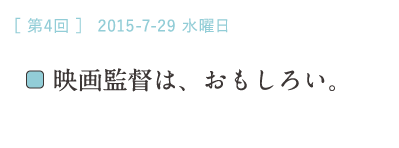 [ 第4回 ]  2015-7-29 水曜日

映画監督は、おもしろい。